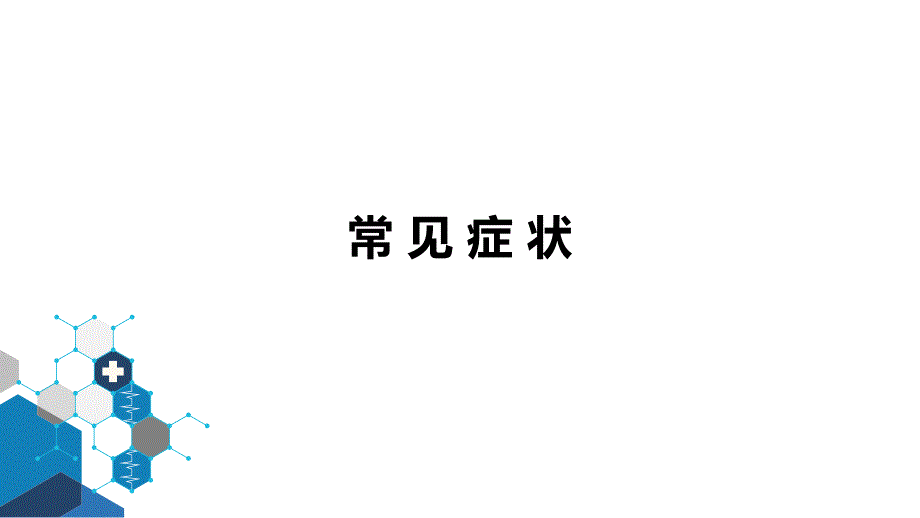 常见症状